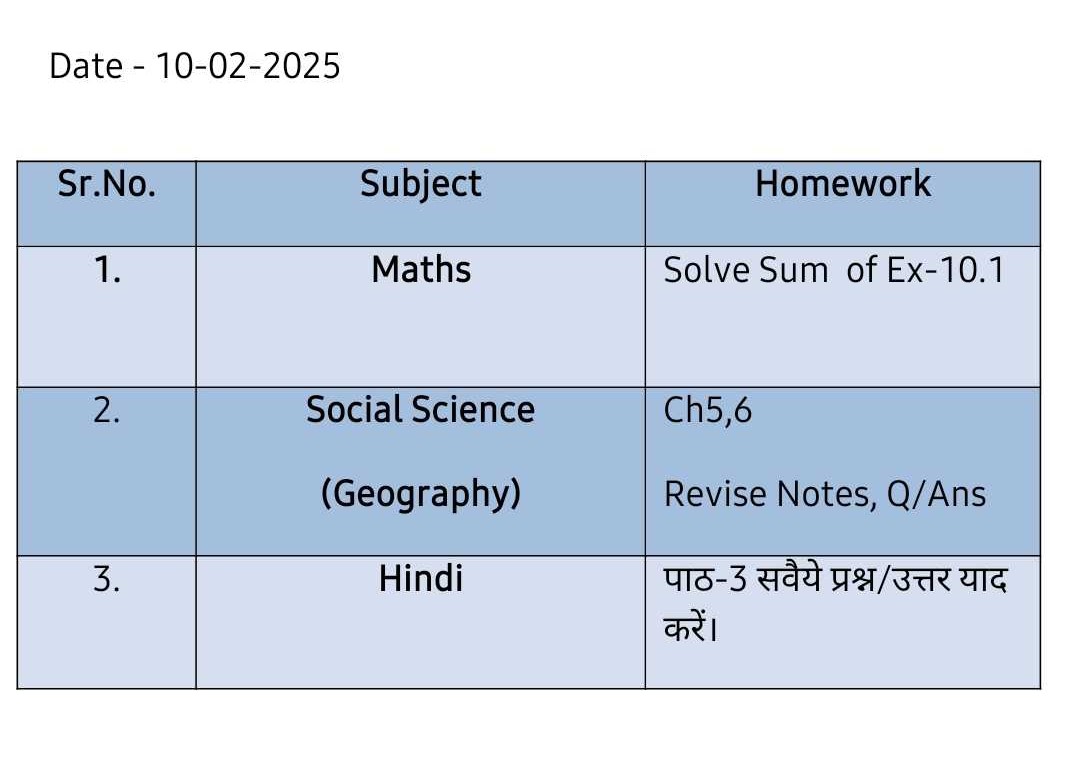 Date - 10-02-2025

| Sr.No. | Subject | Homework |
|---|---|---|
| 1. | Maths | Solve Sum of Ex-10.1 |
| 2. | Social Science (Geography) | Ch5,6 Revise Notes, Q/Ans |
| 3. | Hindi | पाठ-3 सवैये प्रश्न/उत्तर याद करें। |